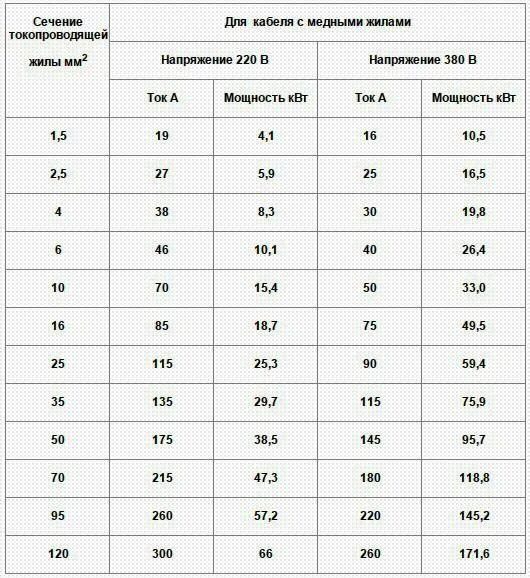 | Сечение токопроводящей жилы мм$^2$ | Для кабеля с медными жилами | | | |
|---|---|---|---|---|
| | Напряжение 220 В | | Напряжение 380 В | |
| | Ток А | Мощность кВт | Ток А | Мощность кВт |
| 1,5 | 19 | 4,1 | 16 | 10,5 |
| 2,5 | 27 | 5,9 | 25 | 16,5 |
| 4 | 38 | 8,3 | 30 | 19,8 |
| 6 | 46 | 10,1 | 40 | 26,4 |
| 10 | 70 | 15,4 | 50 | 33,0 |
| 16 | 85 | 18,7 | 75 | 49,5 |
| 25 | 115 | 25,3 | 90 | 59,4 |
| 35 | 135 | 29,7 | 115 | 75,9 |
| 50 | 175 | 38,5 | 145 | 95,7 |
| 70 | 215 | 47,3 | 180 | 118,8 |
| 95 | 260 | 57,2 | 220 | 145,2 |
| 120 | 300 | 66 | 260 | 171,6 |